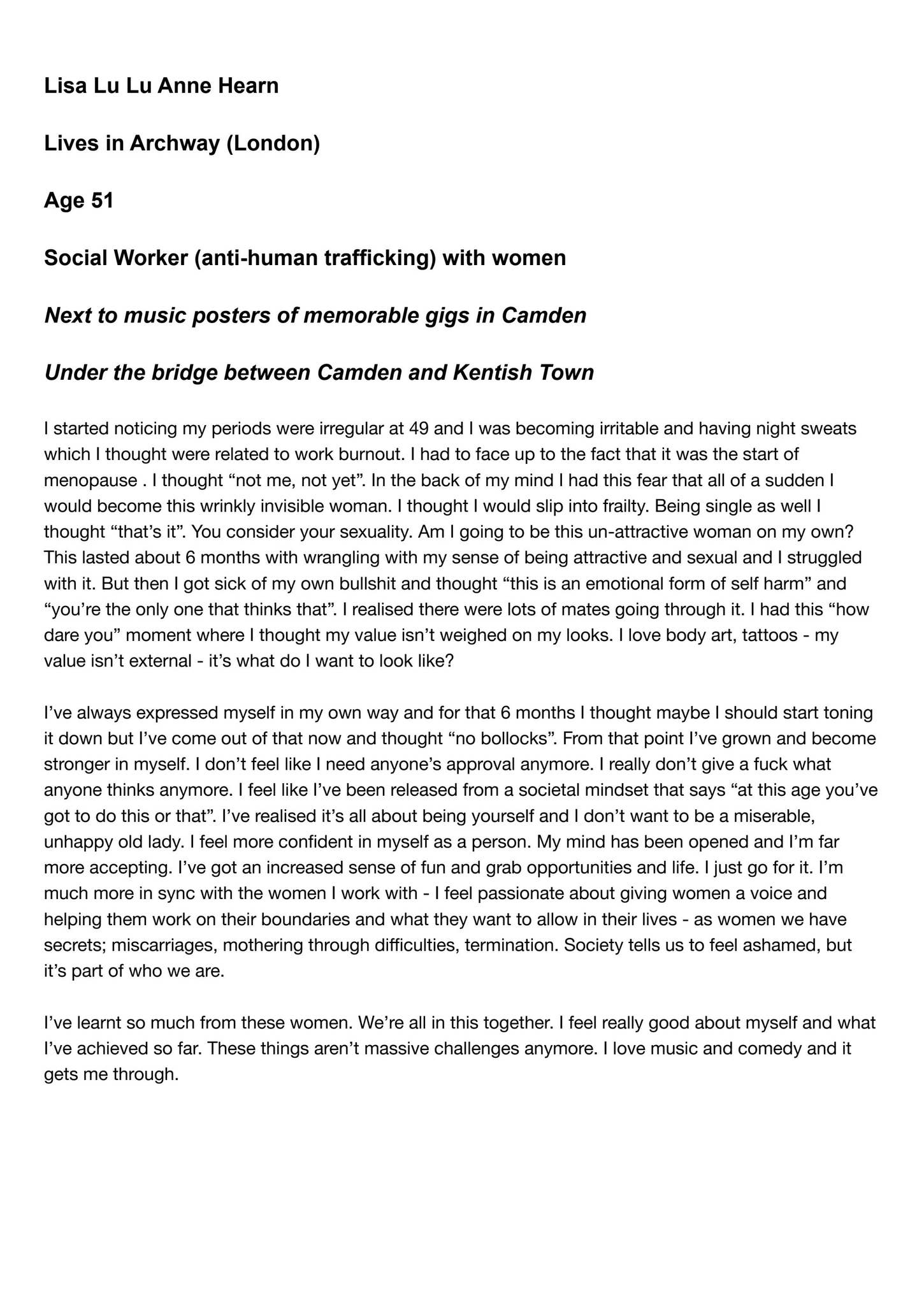 Lisa Lu Lu Anne Hearn

Lives in Archway (London)

Age 51

Social Worker (anti-human trafficking) with women

Next to music posters of memorable gigs in Camden

Under the bridge between Camden and Kentish Town

I started noticing my periods were irregular at 49 and I was becoming irritable and having night sweats which I thought were related to work burnout. I had to face up to the fact that it was the start of menopause . I thought “not me, not yet”. In the back of my mind I had this fear that all of a sudden I would become this wrinkly invisible woman. I thought I would slip into frailty. Being single as well I thought “that’s it”. You consider your sexuality. Am I going to be this un-attractive woman on my own? This lasted about 6 months with wrangling with my sense of being attractive and sexual and I struggled with it. But then I got sick of my own bullshit and thought “this is an emotional form of self harm” and “you’re the only one that thinks that”. I realised there were lots of mates going through it. I had this “how dare you” moment where I thought my value isn’t weighed on my looks. I love body art, tattoos - my value isn’t external - it’s what do I want to look like?

I’ve always expressed myself in my own way and for that 6 months I thought maybe I should start toning it down but I’ve come out of that now and thought “no bollocks”. From that point I’ve grown and become stronger in myself. I don’t feel like I need anyone’s approval anymore. I really don’t give a fuck what anyone thinks anymore. I feel like I’ve been released from a societal mindset that says “at this age you’ve got to do this or that”. I’ve realised it’s all about being yourself and I don’t want to be a miserable, unhappy old lady. I feel more confident in myself as a person. My mind has been opened and I’m far more accepting. I’ve got an increased sense of fun and grab opportunities and life. I just go for it. I’m much more in sync with the women I work with - I feel passionate about giving women a voice and helping them work on their boundaries and what they want to allow in their lives - as women we have secrets; miscarriages, mothering through difficulties, termination. Society tells us to feel ashamed, but it’s part of who we are.

I’ve learnt so much from these women. We’re all in this together. I feel really good about myself and what I’ve achieved so far. These things aren’t massive challenges anymore. I love music and comedy and it gets me through.